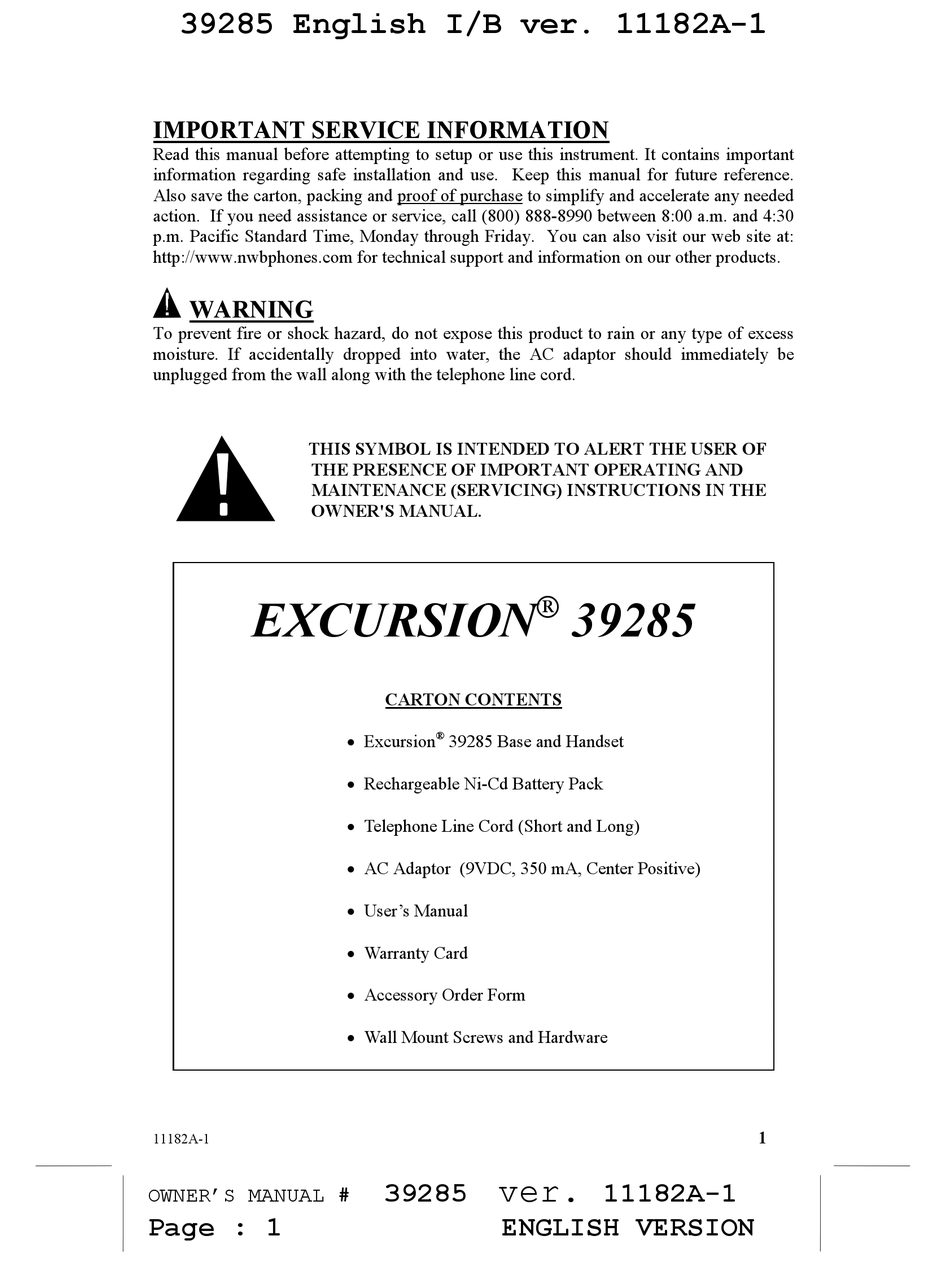 39285 English I/B ver. 11182A-1

IMPORTANT SERVICE INFORMATION
Read this manual before attempting to setup or use this instrument. It contains important information regarding safe installation and use. Keep this manual for future reference. Also save the carton, packing and proof of purchase to simplify and accelerate any needed action. If you need assistance or service, call (800) 888-8990 between 8:00 a.m. and 4:30 p.m. Pacific Standard Time, Monday through Friday. You can also visit our web site at: http://www.nwbphones.com for technical support and information on our other products.

WARNING
To prevent fire or shock hazard, do not expose this product to rain or any type of excess moisture. If accidentally dropped into water, the AC adaptor should immediately be unplugged from the wall along with the telephone line cord.

THIS SYMBOL IS INTENDED TO ALERT THE USER OF THE PRESENCE OF IMPORTANT OPERATING AND MAINTENANCE (SERVICING) INSTRUCTIONS IN THE OWNER'S MANUAL.

EXCURSION® 39285

CARTON CONTENTS

• Excursion® 39285 Base and Handset
• Rechargeable Ni-Cd Battery Pack
• Telephone Line Cord (Short and Long)
• AC Adaptor (9VDC, 350 mA, Center Positive)
• User's Manual
• Warranty Card
• Accessory Order Form
• Wall Mount Screws and Hardware

11182A-1

1

OWNER'S MANUAL # 39285 ver. 11182A-1
Page : 1 ENGLISH VERSION